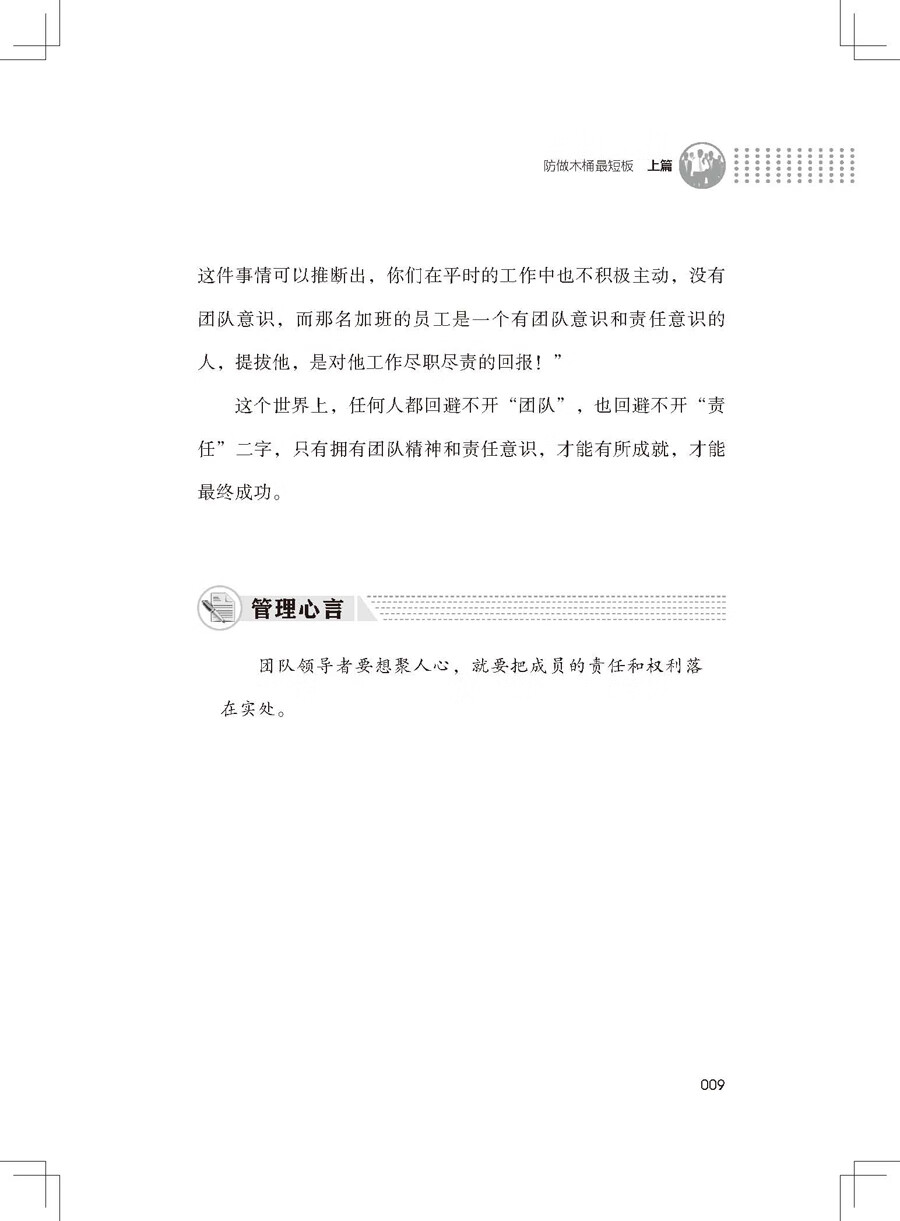 防做木桶最短板　上篇

这件事情可以推断出，你们在平时的工作中也不积极主动，没有团队意识，而那名加班的员工是一个有团队意识和责任意识的人，提拔他，是对他工作尽职尽责的回报！”

这个世界上，任何人都回避不开“团队”，也回避不开“责任”二字，只有拥有团队精神和责任意识，才能有所成就，才能最终成功。

管理心言

团队领导者要想聚人心，就要把成员的责任和权利落在实处。

009